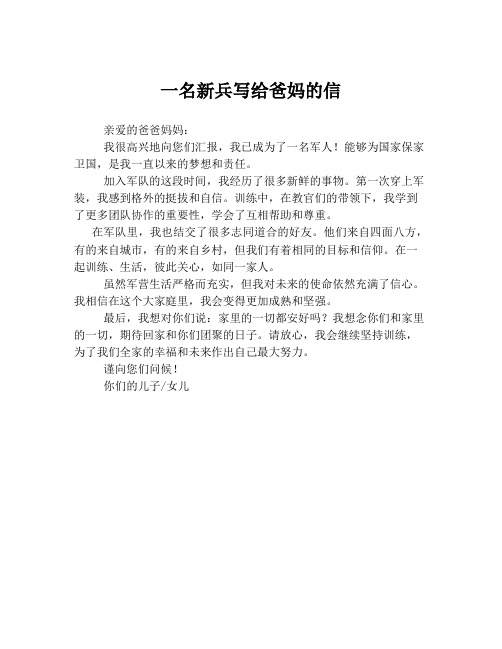 一名新兵写给爸妈的信

亲爱的爸爸妈妈：

我很高兴地向您们汇报，我已成为了一名军人！能够为国家保家卫国，是我一直以来的梦想和责任。

加入军队的这段时间，我经历了很多新鲜的事物。第一次穿上军装，我感到格外的挺拔和自信。训练中，在教官们的带领下，我学到了更多团队协作的重要性，学会了互相帮助和尊重。

在军队里，我也结交了很多志同道合的好友。他们来自四面八方，有的来自城市，有的来自乡村，但我们有着相同的目标和信仰。在一起训练、生活，彼此关心，如同一家人。

虽然军营生活严格而充实，但我对未来的使命依然充满了信心。我相信在这个大家庭里，我会变得更加成熟和坚强。

最后，我想对你们说：家里的一切都安好吗？我想念你们和家里的一切，期待回家和你们团聚的日子。请放心，我会继续坚持训练，为了我们全家的幸福和未来作出自己最大努力。

谨向您们问候！

你们的儿子/女儿